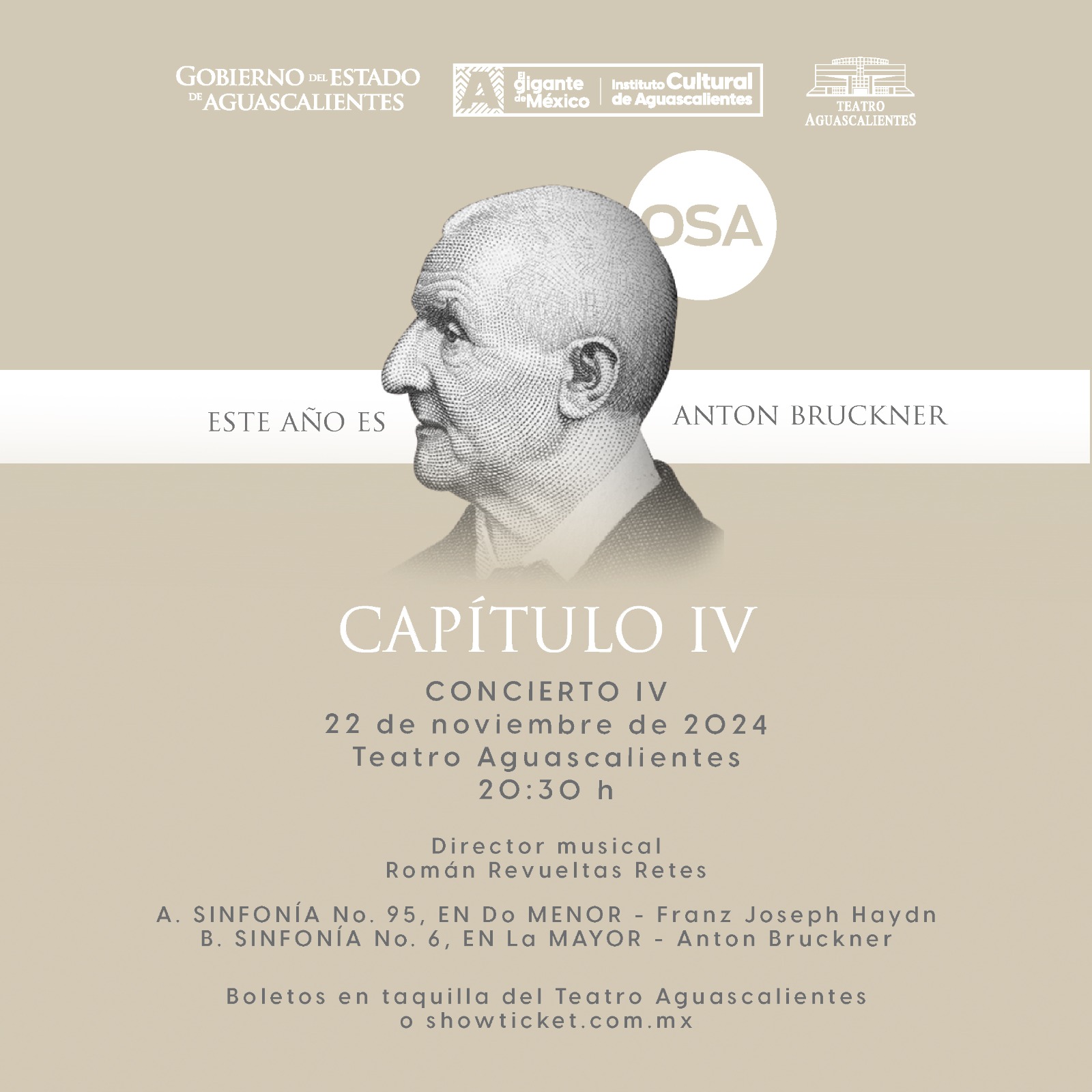 GOBIERNO DEL ESTADO DE AGUASCALIENTES

A El gigante de México | Instituto Cultural de Aguascalientes

TEATRO AGUASCALIENTES

OSA

ESTE AÑO ES ANTON BRUCKNER

CAPÍTULO IV

CONCIERTO IV
22 de noviembre de 2024
Teatro Aguascalientes
20:30 h

Director musical
Román Revueltas Retes

A. SINFONÍA No. 95, EN Do MENOR - Franz Joseph Haydn
B. SINFONÍA No. 6, EN La MAYOR - Anton Bruckner

Boletos en taquilla del Teatro Aguascalientes
o showticket.com.mx